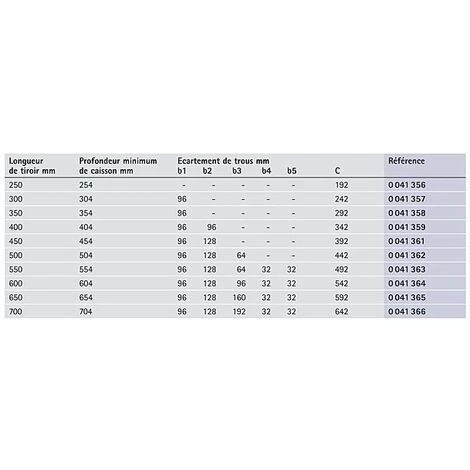 | Longueur de tiroir mm | Profondeur minimum de caisson mm | Ecartement de trous mm b1 | b2 | b3 | b4 | b5 | C | Référence |
|---|---|---|---|---|---|---|---|---|
| 250 | 254 | - | - | - | - | - | 192 | 0 041 356 |
| 300 | 304 | 96 | - | - | - | - | 242 | 0 041 357 |
| 350 | 354 | 96 | - | - | - | - | 292 | 0 041 358 |
| 400 | 404 | 96 | 96 | - | - | - | 342 | 0 041 359 |
| 450 | 454 | 96 | 128 | - | - | - | 392 | 0 041 361 |
| 500 | 504 | 96 | 128 | 64 | - | - | 442 | 0 041 362 |
| 550 | 554 | 96 | 128 | 64 | 32 | 32 | 492 | 0 041 363 |
| 600 | 604 | 96 | 128 | 96 | 32 | 32 | 542 | 0 041 364 |
| 650 | 654 | 96 | 128 | 160 | 32 | 32 | 592 | 0 041 365 |
| 700 | 704 | 96 | 128 | 192 | 32 | 32 | 642 | 0 041 366 |